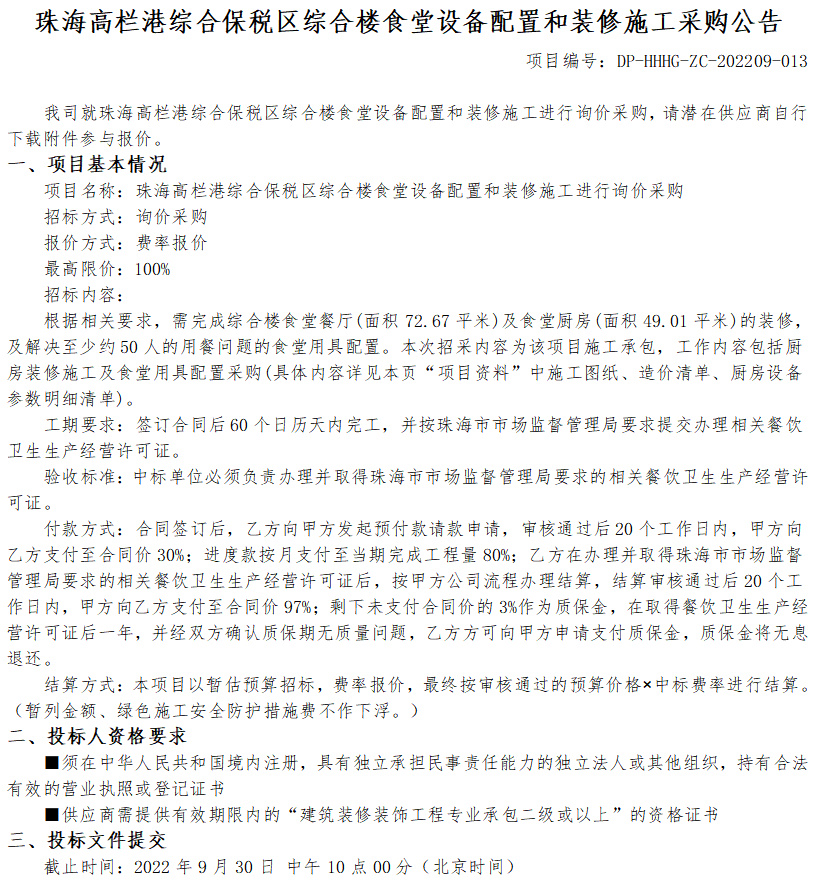 珠海高栏港综合保税区综合楼食堂设备配置和装修施工采购公告

项目编号：DP-HHHG-ZC-202209-013

我司就珠海高栏港综合保税区综合楼食堂设备配置和装修施工进行询价采购，请潜在供应商自行下载附件参与报价。

一、项目基本情况

项目名称：珠海高栏港综合保税区综合楼食堂设备配置和装修施工进行询价采购

招标方式：询价采购

报价方式：费率报价

最高限价：100%

招标内容：

根据相关要求，需完成综合楼食堂餐厅（面积 72.67 平米）及食堂厨房（面积 49.01 平米）的装修，及解决至少约 50 人的用餐问题的食堂用具配置。本次招采内容为该项目施工承包，工作内容包括厨房装修施工及食堂用具配置采购（具体内容详见本页“项目资料”中施工图纸、造价清单、厨房设备参数明细清单）。

工期要求：签订合同后 60 个日历天内完工，并按珠海市市场监督管理局要求提交办理相关餐饮卫生生产经营许可证。

验收标准：中标单位必须负责办理并取得珠海市市场监督管理局要求的相关餐饮卫生生产经营许可证。

付款方式：合同签订后，乙方向甲方发起预付款请款申请，审核通过后 20 个工作日内，甲方向乙方支付至合同价 30%；进度款按月支付至当期完成工程量 80%；乙方在办理并取得珠海市市场监督管理局要求的相关餐饮卫生生产经营许可证后，按甲方公司流程办理结算，结算审核通过后 20 个工作日内，甲方向乙方支付至合同价 97%；剩下未支付合同价的 3%作为质保金，在取得餐饮卫生生产经营许可证后一年，并经双方确认质保期无质量问题，乙方方可向甲方申请支付质保金，质保金将无息退还。

结算方式：本项目以暂估预算招标，费率报价，最终按审核通过的预算价格×中标费率进行结算。（暂列金额、绿色施工安全防护措施费不作下浮。）

二、投标人资格要求

■须在中华人民共和国境内注册，具有独立承担民事责任能力的独立法人或其他组织，持有合法有效的营业执照或登记证书

■供应商需提供有效期限内的“建筑装修装饰工程专业承包二级或以上”的资格证书

三、投标文件提交

截止时间：2022 年 9 月 30 日 中午 10 点 00 分（北京时间）